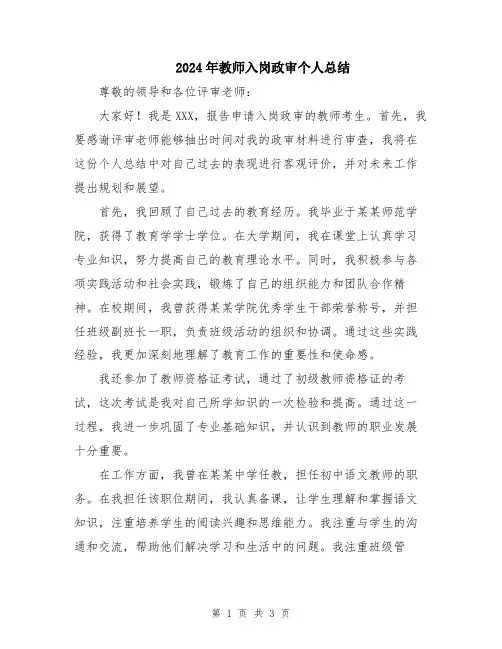 2024年教师入岗政审个人总结

尊敬的领导和各位评审老师：

大家好！我是XXX，报告申请入岗政审的教师考生。首先，我要感谢评审老师能够抽出时间对我的政审材料进行审查，我将在这份个人总结中对自己过去的表现进行客观评价，并对未来工作提出规划和展望。

首先，我回顾了自己过去的教育经历。我毕业于某某师范学院，获得了教育学学士学位。在大学期间，我在课堂上认真学习专业知识，努力提高自己的教育理论水平。同时，我积极参与各项实践活动和社会实践，锻炼了自己的组织能力和团队合作精神。在校期间，我曾获得某某学院优秀学生干部荣誉称号，并担任班级副班长一职，负责班级活动的组织和协调。通过这些实践经验，我更加深刻地理解了教育工作的重要性和使命感。

我还参加了教师资格证考试，通过了初级教师资格证的考试，这次考试是我对自己所学知识的一次检验和提高。通过这一过程，我进一步巩固了专业基础知识，并认识到教师的职业发展十分重要。

在工作方面，我曾在某某中学任教，担任初中语文教师的职务。在我担任该职位期间，我认真备课，让学生理解和掌握语文知识，注重培养学生的阅读兴趣和思维能力。我注重与学生的沟通和交流，帮助他们解决学习和生活中的问题。我注重班级管

第 1 页 共 3 页